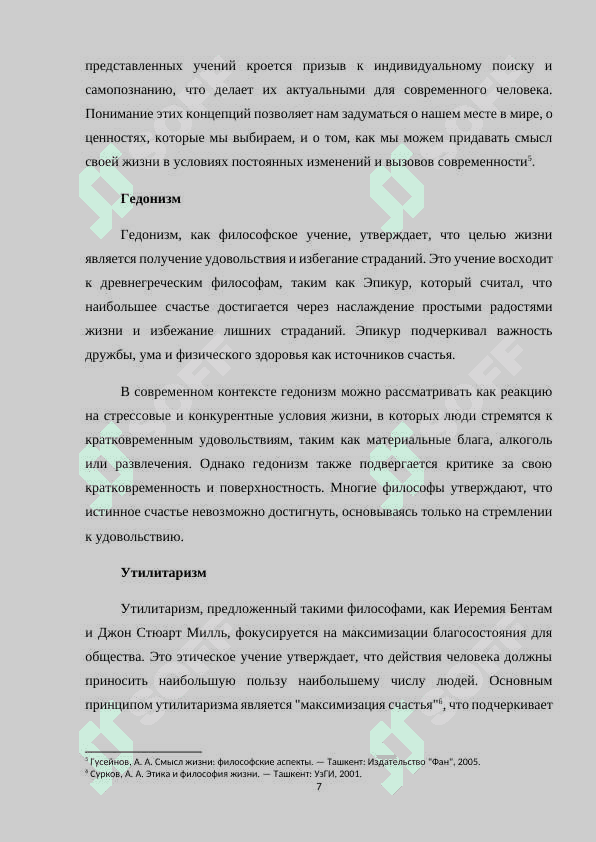 представленных учений кроется призыв к индивидуальному поиску и самопознанию, что делает их актуальными для современного человека. Понимание этих концепций позволяет нам задуматься о нашем месте в мире, о ценностях, которые мы выбираем, и о том, как мы можем придавать смысл своей жизни в условиях постоянных изменений и вызовов современности$^5$.

Гедонизм

Гедонизм, как философское учение, утверждает, что целью жизни является получение удовольствия и избегание страданий. Это учение восходит к древнегреческим философам, таким как Эпикур, который считал, что наибольшее счастье достигается через наслаждение простыми радостями жизни и избежание лишних страданий. Эпикур подчеркивал важность дружбы, ума и физического здоровья как источников счастья.

В современном контексте гедонизм можно рассматривать как реакцию на стрессовые и конкурентные условия жизни, в которых люди стремятся к кратковременным удовольствиям, таким как материальные блага, алкоголь или развлечения. Однако гедонизм также подвергается критике за свою кратковременность и поверхностность. Многие философы утверждают, что истинное счастье невозможно достигнуть, основываясь только на стремлении к удовольствию.

Утилитаризм

Утилитаризм, предложенный такими философами, как Иеремия Бентам и Джон Стюарт Милль, фокусируется на максимизации благосостояния для общества. Это этическое учение утверждает, что действия человека должны приносить наибольшую пользу наибольшему числу людей. Основным принципом утилитаризма является "максимизация счастья"$^6$, что подчеркивает

$^5$ Гусейнов, А. А. Смысл жизни: философские аспекты. — Ташкент: Издательство "Фан", 2005.
$^6$ Сурков, А. А. Этика и философия жизни. — Ташкент: УзГИ, 2001.
7